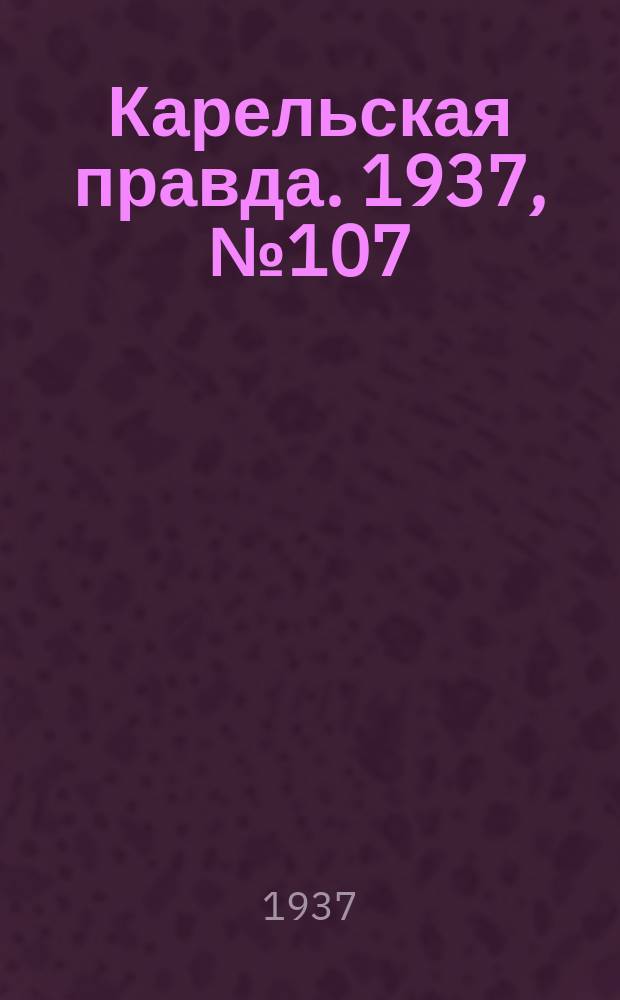 Карельская правда. 1937, №107

1937